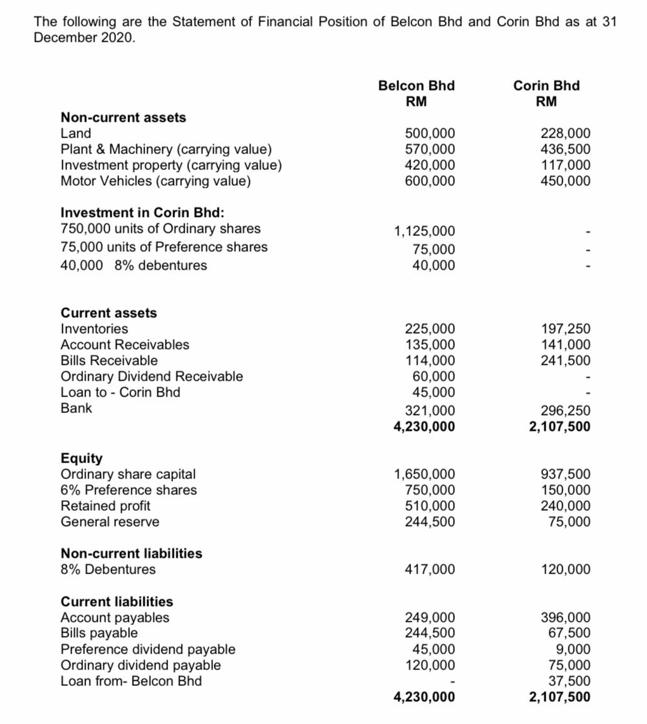 The following are the Statement of Financial Position of Belcon Bhd and Corin Bhd as at 31 December 2020.

| | Belcon Bhd RM | Corin Bhd RM |
|---|---|---|
| **Non-current assets** | | |
| Land | 500,000 | 228,000 |
| Plant & Machinery (carrying value) | 570,000 | 436,500 |
| Investment property (carrying value) | 420,000 | 117,000 |
| Motor Vehicles (carrying value) | 600,000 | 450,000 |
| **Investment in Corin Bhd:** | | |
| 750,000 units of Ordinary shares | 1,125,000 | - |
| 75,000 units of Preference shares | 75,000 | - |
| 40,000 8% debentures | 40,000 | - |
| **Current assets** | | |
| Inventories | 225,000 | 197,250 |
| Account Receivables | 135,000 | 141,000 |
| Bills Receivable | 114,000 | 241,500 |
| Ordinary Dividend Receivable | 60,000 | - |
| Loan to - Corin Bhd | 45,000 | - |
| Bank | 321,000 | 296,250 |
| | **4,230,000** | **2,107,500** |
| **Equity** | | |
| Ordinary share capital | 1,650,000 | 937,500 |
| 6% Preference shares | 750,000 | 150,000 |
| Retained profit | 510,000 | 240,000 |
| General reserve | 244,500 | 75,000 |
| **Non-current liabilities** | | |
| 8% Debentures | 417,000 | 120,000 |
| **Current liabilities** | | |
| Account payables | 249,000 | 396,000 |
| Bills payable | 244,500 | 67,500 |
| Preference dividend payable | 45,000 | 9,000 |
| Ordinary dividend payable | 120,000 | 75,000 |
| Loan from- Belcon Bhd | - | 37,500 |
| | **4,230,000** | **2,107,500** |